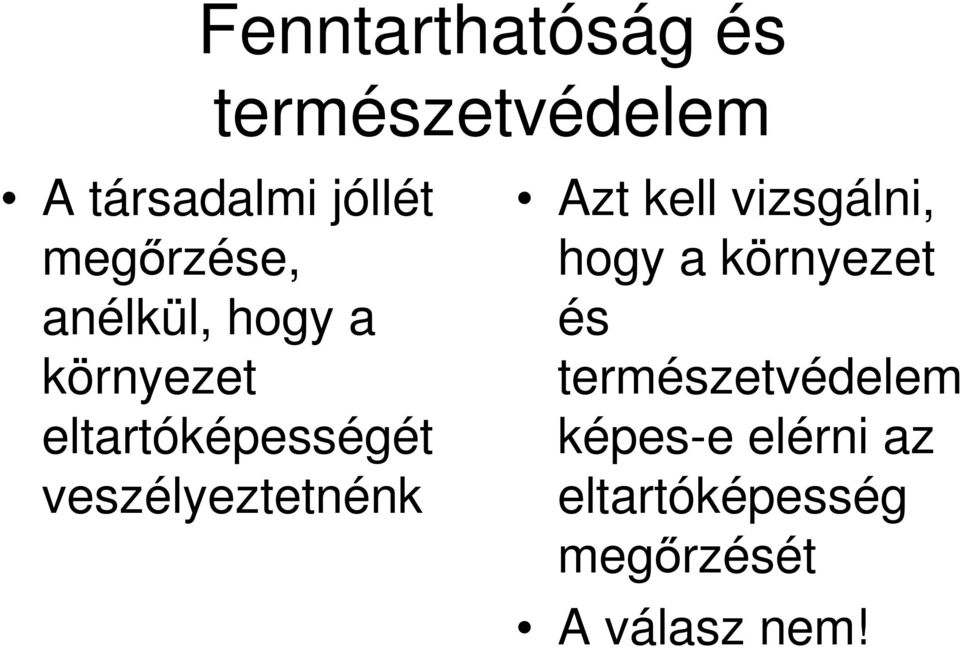 Fenntarthatóság és természetvédelem

• A társadalmi jóllét megőrzése, anélkül, hogy a környezet eltartóképességét veszélyeztetnénk

• Azt kell vizsgálni, hogy a környezet és természetvédelem képes-e elérni az eltartóképesség megőrzését
• A válasz nem!